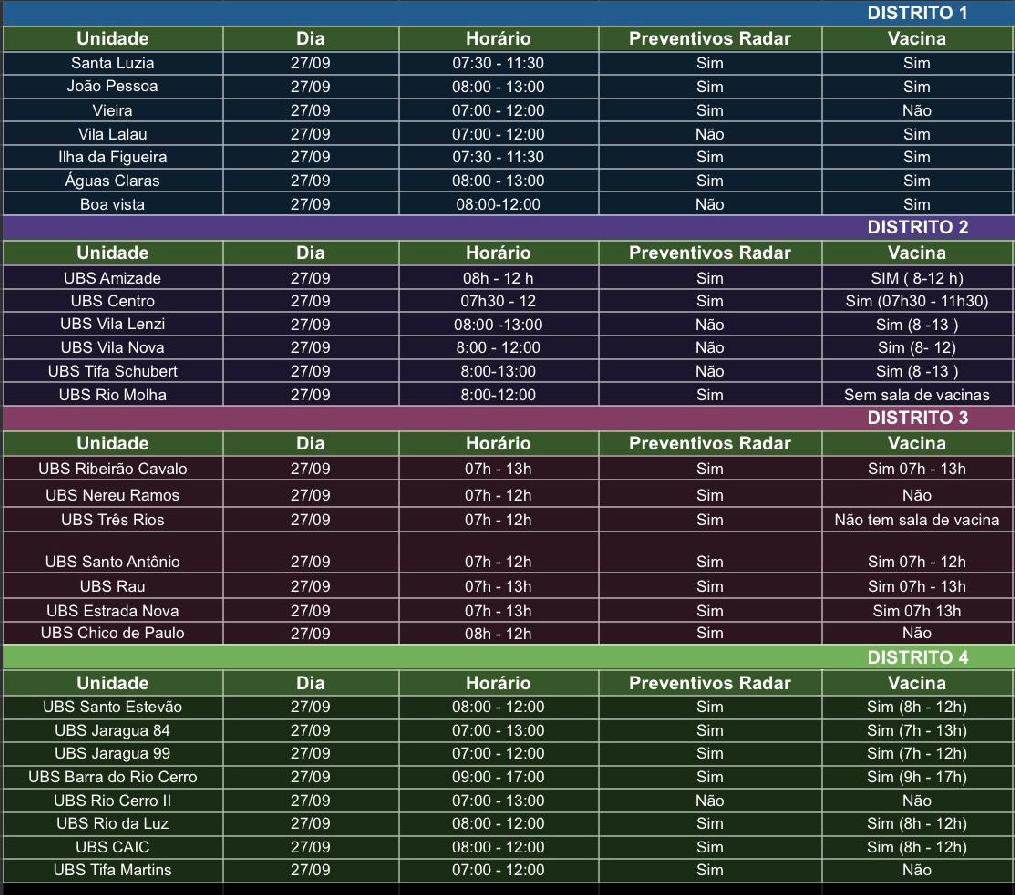 DISTRITO 1

| Unidade | Dia | Horário | Preventivos Radar | Vacina |
|---|---|---|---|---|
| Santa Luzia | 27/09 | 07:30 - 11:30 | Sim | Sim |
| João Pessoa | 27/09 | 08:00 - 13:00 | Sim | Sim |
| Vieira | 27/09 | 07:00 - 12:00 | Sim | Não |
| Vila Lalau | 27/09 | 07:00 - 12:00 | Não | Sim |
| Ilha da Figueira | 27/09 | 07:30 - 11:30 | Sim | Sim |
| Águas Claras | 27/09 | 08:00 - 13:00 | Sim | Sim |
| Boa vista | 27/09 | 08:00-12:00 | Não | Sim |

DISTRITO 2

| Unidade | Dia | Horário | Preventivos Radar | Vacina |
|---|---|---|---|---|
| UBS Amizade | 27/09 | 08h - 12 h | Sim | SIM ( 8-12 h) |
| UBS Centro | 27/09 | 07h30 - 12 | Sim | Sim (07h30 - 11h30) |
| UBS Vila Lenzi | 27/09 | 08:00 -13:00 | Não | Sim (8 -13 ) |
| UBS Vila Nova | 27/09 | 8:00 - 12:00 | Não | Sim (8- 12) |
| UBS Tifa Schubert | 27/09 | 8:00-13:00 | Não | Sim (8 -13 ) |
| UBS Rio Molha | 27/09 | 8:00-12:00 | Sim | Sem sala de vacinas |

DISTRITO 3

| Unidade | Dia | Horário | Preventivos Radar | Vacina |
|---|---|---|---|---|
| UBS Ribeirão Cavalo | 27/09 | 07h - 13h | Sim | Sim 07h - 13h |
| UBS Nereu Ramos | 27/09 | 07h - 12h | Sim | Não |
| UBS Três Rios | 27/09 | 07h - 12h | Sim | Não tem sala de vacina |
| UBS Santo Antônio | 27/09 | 07h - 12h | Sim | Sim 07h - 12h |
| UBS Rau | 27/09 | 07h - 13h | Sim | Sim 07h - 13h |
| UBS Estrada Nova | 27/09 | 07h - 13h | Sim | Sim 07h 13h |
| UBS Chico de Paulo | 27/09 | 08h - 12h | Sim | Não |

DISTRITO 4

| Unidade | Dia | Horário | Preventivos Radar | Vacina |
|---|---|---|---|---|
| UBS Santo Estevão | 27/09 | 08:00 - 12:00 | Sim | Sim (8h - 12h) |
| UBS Jaragua 84 | 27/09 | 07:00 - 13:00 | Sim | Sim (7h - 13h) |
| UBS Jaragua 99 | 27/09 | 07:00 - 12:00 | Sim | Sim (7h - 12h) |
| UBS Barra do Rio Cerro | 27/09 | 09:00 - 17:00 | Sim | Sim (9h - 17h) |
| UBS Rio Cerro II | 27/09 | 07:00 - 13:00 | Não | Não |
| UBS Rio da Luz | 27/09 | 08:00 - 12:00 | Sim | Sim (8h - 12h) |
| UBS CAIC | 27/09 | 08:00 - 12:00 | Sim | Sim (8h - 12h) |
| UBS Tifa Martins | 27/09 | 07:00 - 12:00 | Sim | Não |